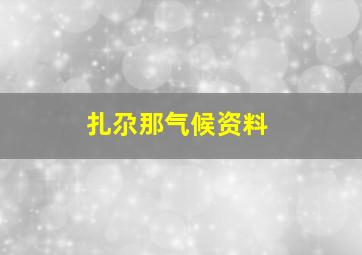 扎尕那气候资料